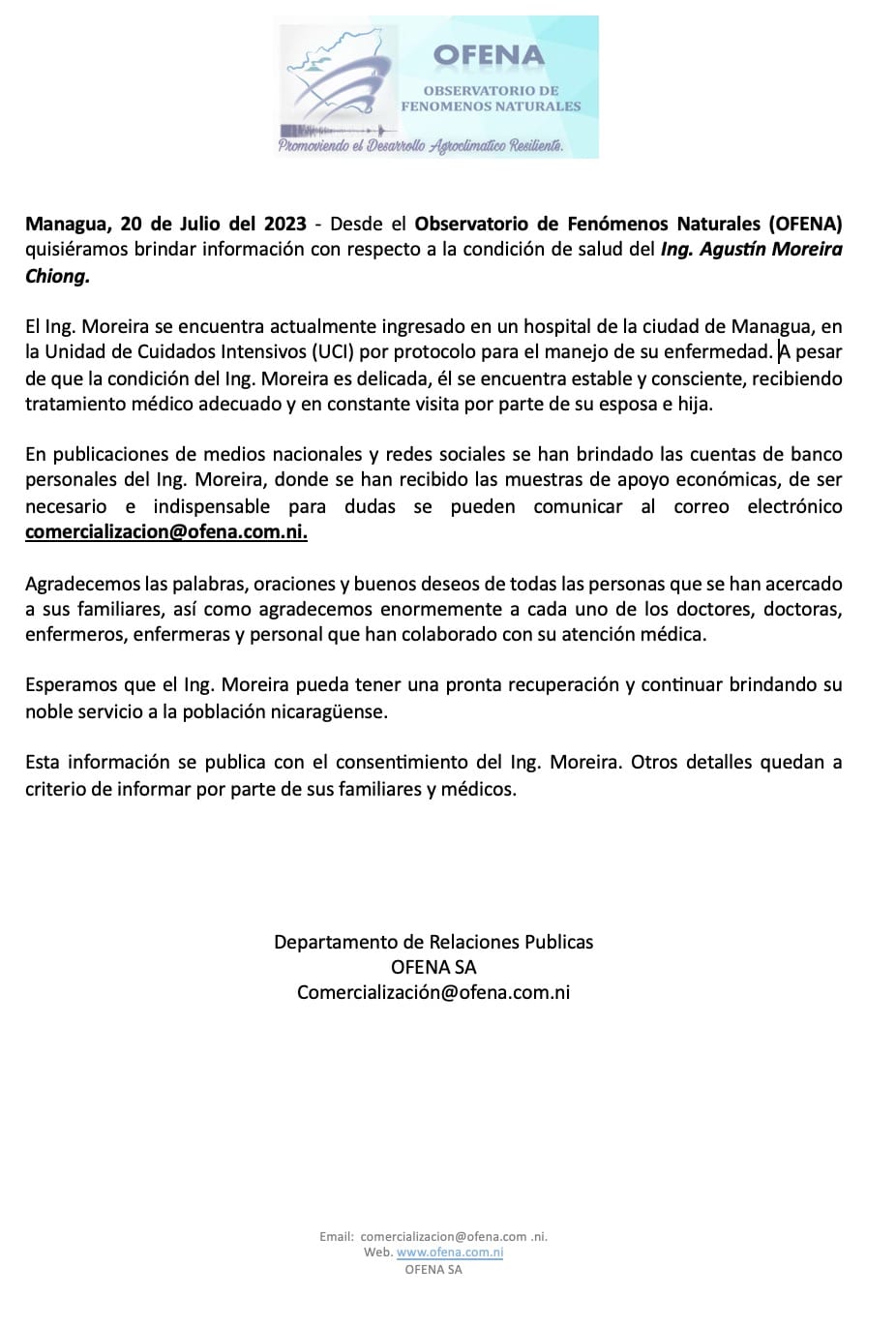 OFENA
OBSERVATORIO DE FENOMENOS NATURALES
Promoviendo el Desarrollo Agroclimatico Resiliente.

Managua, 20 de Julio del 2023 - Desde el Observatorio de Fenómenos Naturales (OFENA) quisiéramos brindar información con respecto a la condición de salud del Ing. Agustín Moreira Chiong.

El Ing. Moreira se encuentra actualmente ingresado en un hospital de la ciudad de Managua, en la Unidad de Cuidados Intensivos (UCI) por protocolo para el manejo de su enfermedad. A pesar de que la condición del Ing. Moreira es delicada, él se encuentra estable y consciente, recibiendo tratamiento médico adecuado y en constante visita por parte de su esposa e hija.

En publicaciones de medios nacionales y redes sociales se han brindado las cuentas de banco personales del Ing. Moreira, donde se han recibido las muestras de apoyo económicas, de ser necesario e indispensable para dudas se pueden comunicar al correo electrónico comercializacion@ofena.com.ni.

Agradecemos las palabras, oraciones y buenos deseos de todas las personas que se han acercado a sus familiares, así como agradecemos enormemente a cada uno de los doctores, doctoras, enfermeros, enfermeras y personal que han colaborado con su atención médica.

Esperamos que el Ing. Moreira pueda tener una pronta recuperación y continuar brindando su noble servicio a la población nicaragüense.

Esta información se publica con el consentimiento del Ing. Moreira. Otros detalles quedan a criterio de informar por parte de sus familiares y médicos.

Departamento de Relaciones Publicas
OFENA SA
Comercialización@ofena.com.ni

Email: comercializacion@ofena.com .ni.
Web. www.ofena.com.ni
OFENA SA